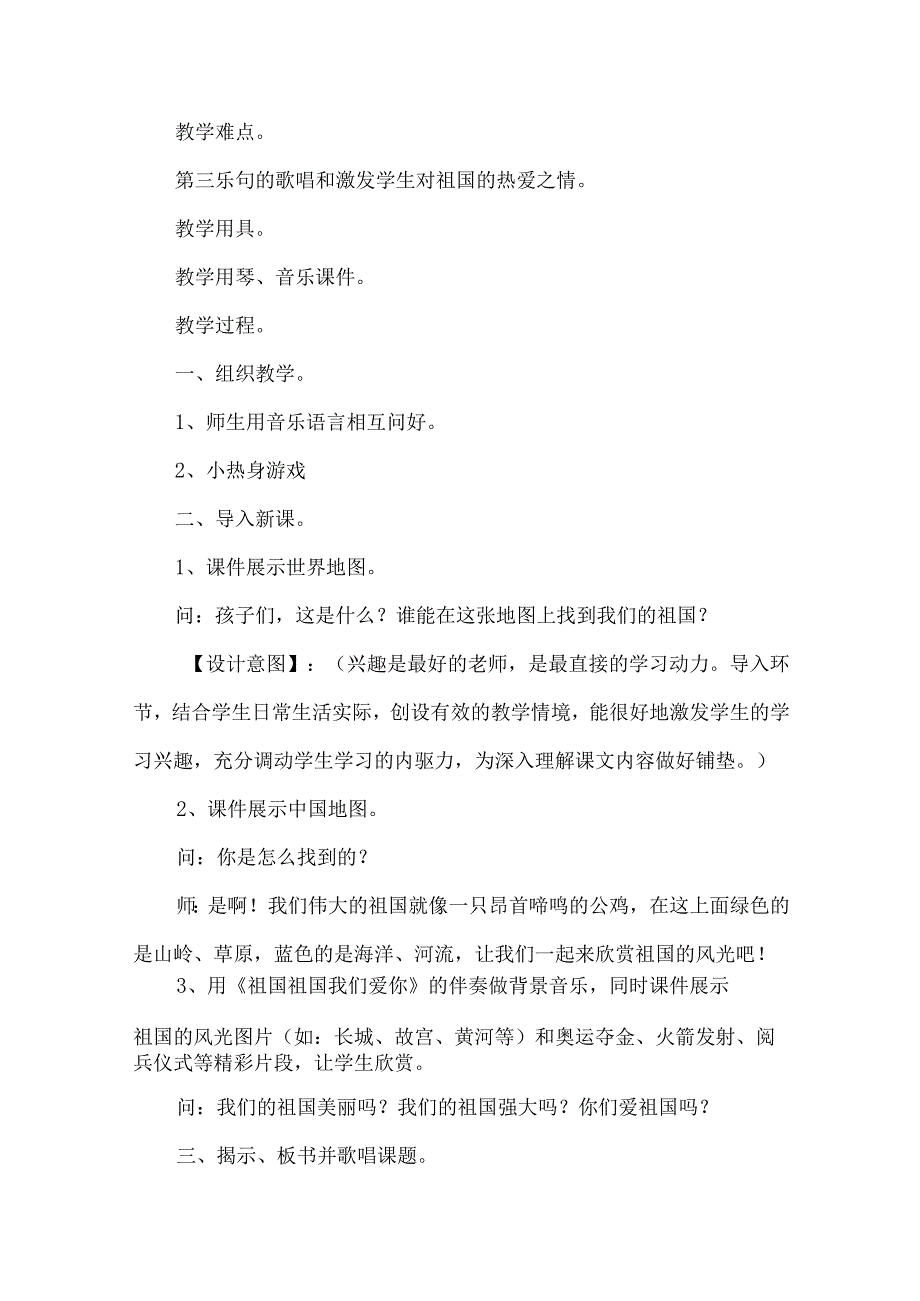 教学难点。

第三乐句的歌唱和激发学生对祖国的热爱之情。

教学用具。

教学用琴、音乐课件。

教学过程。

一、组织教学。

1、师生用音乐语言相互问好。

2、小热身游戏

二、导入新课。

1、课件展示世界地图。

问：孩子们，这是什么？谁能在这张地图上找到我们的祖国？

【设计意图】：（兴趣是最好的老师，是最直接的学习动力。导入环节，结合学生日常生活实际，创设有效的教学情境，能很好地激发学生的学习兴趣，充分调动学生学习的内驱力，为深入理解课文内容做好铺垫。）

2、课件展示中国地图。

问：你是怎么找到的？

师：是啊！我们伟大的祖国就像一只昂首啼鸣的公鸡，在这上面绿色的是山岭、草原，蓝色的是海洋、河流，让我们一起来欣赏祖国的风光吧！

3、用《祖国祖国我们爱你》的伴奏做背景音乐，同时课件展示

祖国的风光图片（如：长城、故宫、黄河等）和奥运夺金、火箭发射、阅兵仪式等精彩片段，让学生欣赏。

问：我们的祖国美丽吗？我们的祖国强大吗？你们爱祖国吗？

三、揭示、板书并歌唱课题。